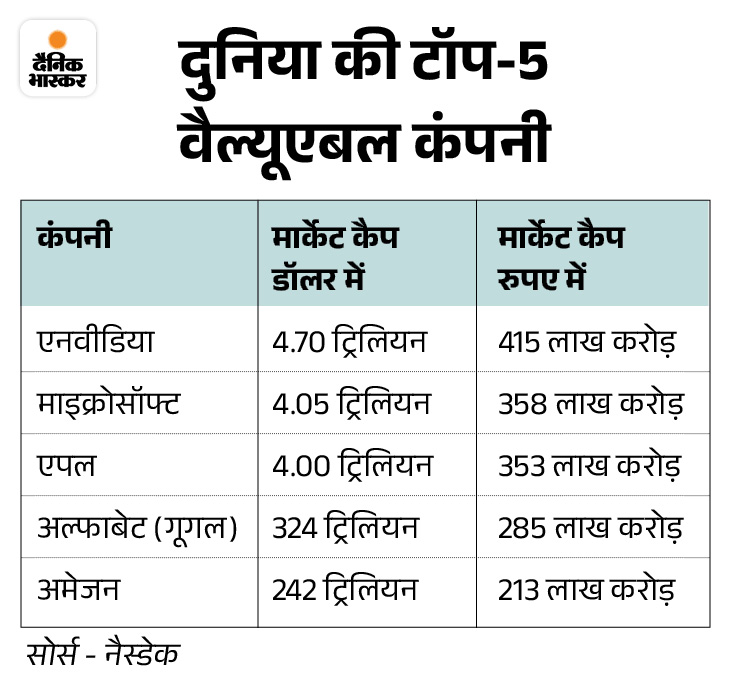 दैनिक भास्कर

दुनिया की टॉप-5 वैल्यूएबल कंपनी

| कंपनी | मार्केट कैप डॉलर में | मार्केट कैप रुपए में |
|---|---|---|
| एनवीडिया | 4.70 ट्रिलियन | 415 लाख करोड़ |
| माइक्रोसॉफ्ट | 4.05 ट्रिलियन | 358 लाख करोड़ |
| एपल | 4.00 ट्रिलियन | 353 लाख करोड़ |
| अल्फाबेट (गूगल) | 324 ट्रिलियन | 285 लाख करोड़ |
| अमेजन | 242 ट्रिलियन | 213 लाख करोड़ |

सोर्स - नैस्डेक